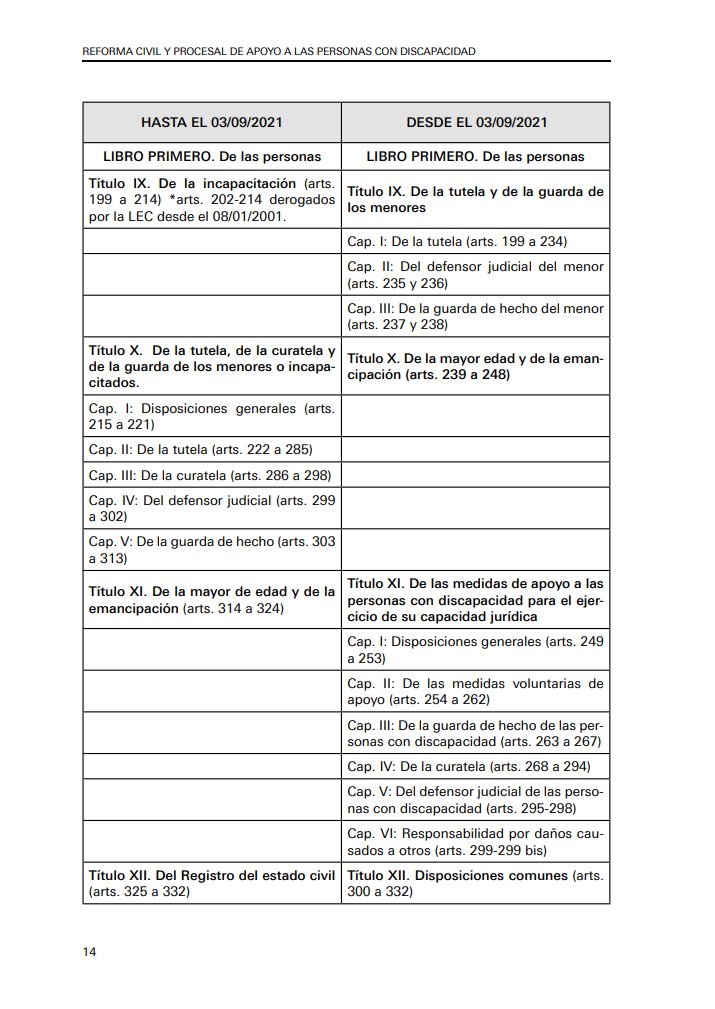 REFORMA CIVIL Y PROCESAL DE APOYO A LAS PERSONAS CON DISCAPACIDAD

| HASTA EL 03/09/2021 | DESDE EL 03/09/2021 |
|---|---|
| LIBRO PRIMERO. De las personas | LIBRO PRIMERO. De las personas |
| Título IX. De la incapacitación (arts. 199 a 214) *arts. 202-214 derogados por la LEC desde el 08/01/2001. | Título IX. De la tutela y de la guarda de los menores |
| | Cap. I: De la tutela (arts. 199 a 234) |
| | Cap. II: Del defensor judicial del menor (arts. 235 y 236) |
| | Cap. III: De la guarda de hecho del menor (arts. 237 y 238) |
| Título X. De la tutela, de la curatela y de la guarda de los menores o incapacitados. | Título X. De la mayor edad y de la emancipación (arts. 239 a 248) |
| Cap. I: Disposiciones generales (arts. 215 a 221) | |
| Cap. II: De la tutela (arts. 222 a 285) | |
| Cap. III: De la curatela (arts. 286 a 298) | |
| Cap. IV: Del defensor judicial (arts. 299 a 302) | |
| Cap. V: De la guarda de hecho (arts. 303 a 313) | |
| Título XI. De la mayor de edad y de la emancipación (arts. 314 a 324) | Título XI. De las medidas de apoyo a las personas con discapacidad para el ejercicio de su capacidad jurídica |
| | Cap. I: Disposiciones generales (arts. 249 a 253) |
| | Cap. II: De las medidas voluntarias de apoyo (arts. 254 a 262) |
| | Cap. III: De la guarda de hecho de las personas con discapacidad (arts. 263 a 267) |
| | Cap. IV: De la curatela (arts. 268 a 294) |
| | Cap. V: Del defensor judicial de las personas con discapacidad (arts. 295-298) |
| | Cap. VI: Responsabilidad por daños causados a otros (arts. 299-299 bis) |
| Título XII. Del Registro del estado civil (arts. 325 a 332) | Título XII. Disposiciones comunes (arts. 300 a 332) |

14